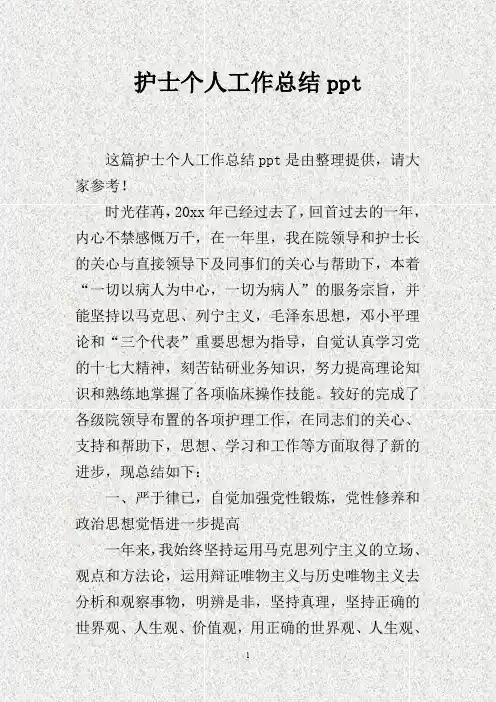 护士个人工作总结 ppt

这篇护士个人工作总结 ppt 是由整理提供，请大家参考！

时光荏苒，20xx 年已经过去了，回首过去的一年，内心不禁感慨万千，在一年里，我在院领导和护士长的关心与直接领导下及同事们的关心与帮助下，本着“一切以病人为中心，一切为病人”的服务宗旨，并能坚持以马克思、列宁主义，毛泽东思想，邓小平理论和“三个代表”重要思想为指导，自觉认真学习党的十七大精神，刻苦钻研业务知识，努力提高理论知识和熟练地掌握了各项临床操作技能。较好的完成了各级院领导布置的各项护理工作，在同志们的关心、支持和帮助下，思想、学习和工作等方面取得了新的进步，现总结如下：

一、严于律已，自觉加强党性锻炼，党性修养和政治思想觉悟进一步提高

一年来，我始终坚持运用马克思列宁主义的立场、观点和方法论，运用辩证唯物主义与历史唯物主义去分析和观察事物，明辨是非，坚持真理，坚持正确的世界观、人生观、价值观，用正确的世界观、人生观、

1